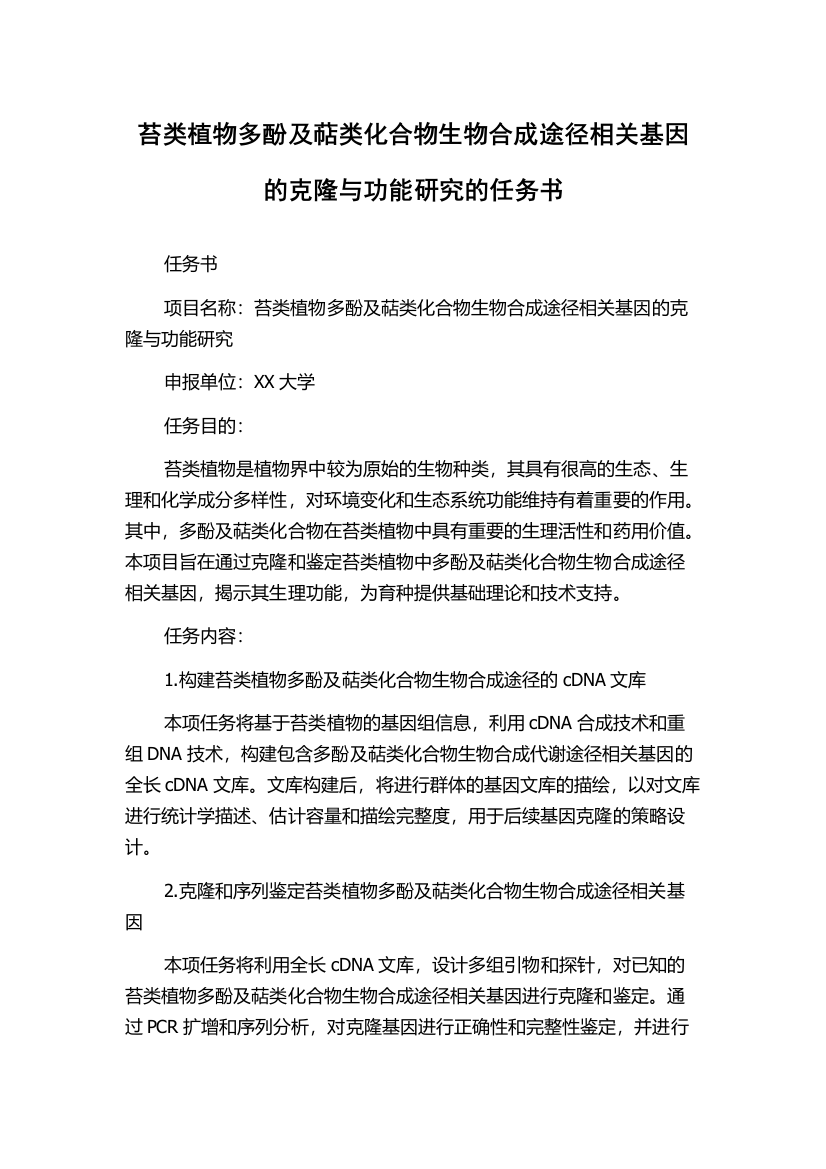 苔类植物多酚及萜类化合物生物合成途径相关基因的克隆与功能研究的任务书

任务书

项目名称：苔类植物多酚及萜类化合物生物合成途径相关基因的克隆与功能研究

申报单位：XX 大学

任务目的：

苔类植物是植物界中较为原始的生物种类，其具有很高的生态、生理和化学成分多样性，对环境变化和生态系统功能维持有着重要的作用。其中，多酚及萜类化合物在苔类植物中具有重要的生理活性和药用价值。本项目旨在通过克隆和鉴定苔类植物中多酚及萜类化合物生物合成途径相关基因，揭示其生理功能，为育种提供基础理论和技术支持。

任务内容：

1.构建苔类植物多酚及萜类化合物生物合成途径的 cDNA 文库

本项任务将基于苔类植物的基因组信息，利用 cDNA 合成技术和重组 DNA 技术，构建包含多酚及萜类化合物生物合成代谢途径相关基因的全长 cDNA 文库。文库构建后，将进行群体的基因文库的描绘，以对文库进行统计学描述、估计容量和描绘完整度，用于后续基因克隆的策略设计。

2.克隆和序列鉴定苔类植物多酚及萜类化合物生物合成途径相关基因

本项任务将利用全长 cDNA 文库，设计多组引物和探针，对已知的苔类植物多酚及萜类化合物生物合成途径相关基因进行克隆和鉴定。通过 PCR 扩增和序列分析，对克隆基因进行正确性和完整性鉴定，并进行